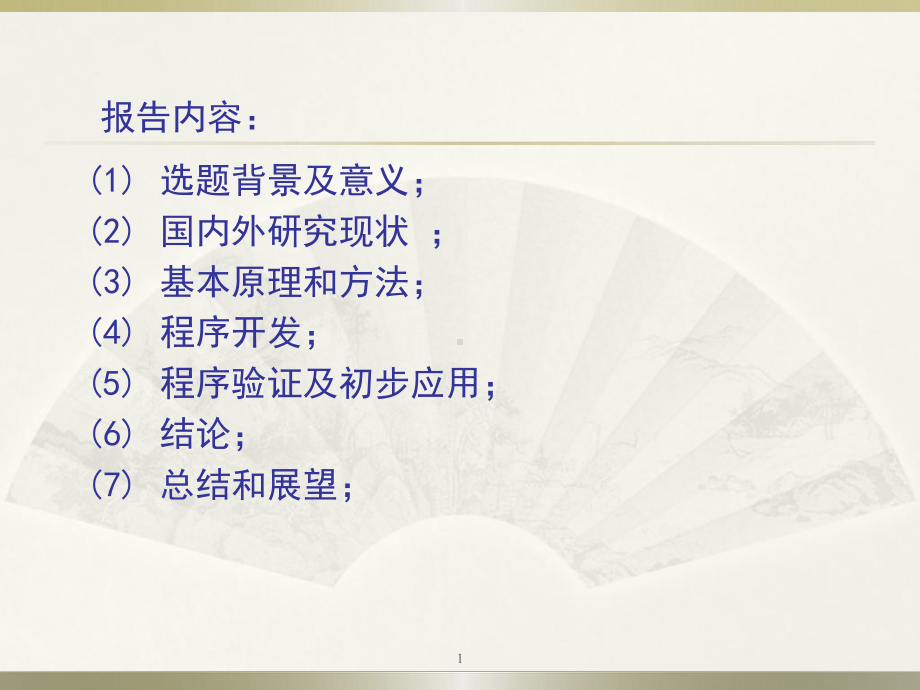 报告内容：

(1) 选题背景及意义；
(2) 国内外研究现状 ；
(3) 基本原理和方法；
(4) 程序开发；
(5) 程序验证及初步应用；
(6) 结论；
(7) 总结和展望；

1